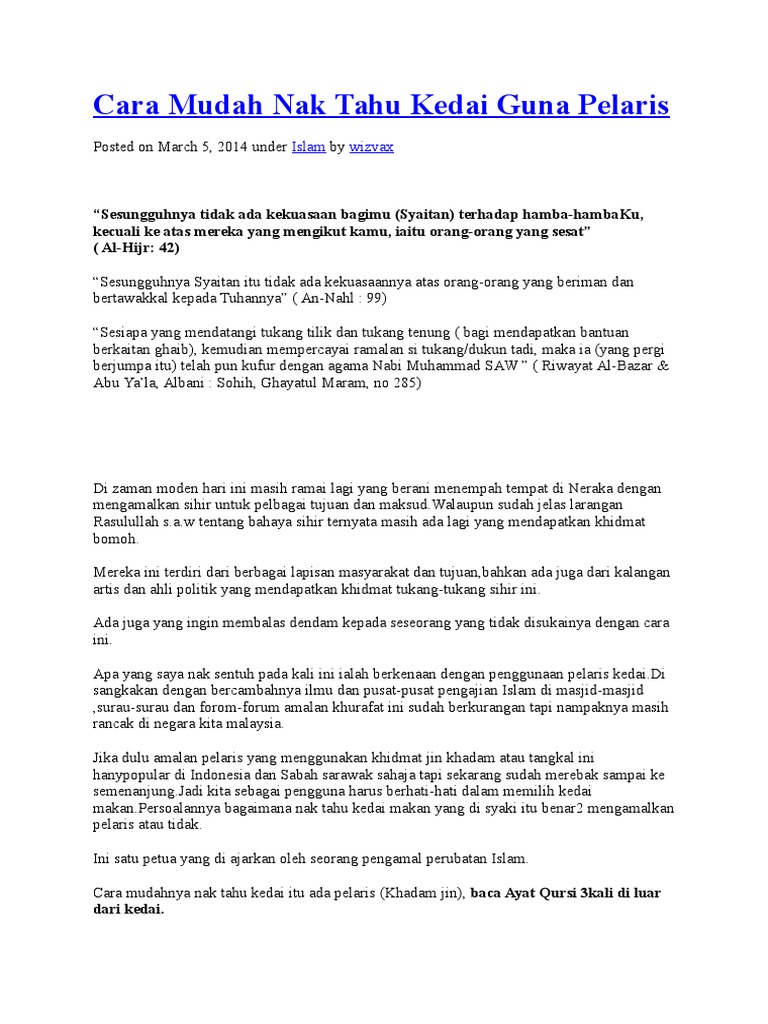 Cara Mudah Nak Tahu Kedai Guna Pelaris

Posted on March 5, 2014 under Islam by wizvax

"Sesungguhnya tidak ada kekuasaan bagimu (Syaitan) terhadap hamba-hambaKu, kecuali ke atas mereka yang mengikut kamu, iaitu orang-orang yang sesat" ( Al-Hijr: 42)

"Sesungguhnya Syaitan itu tidak ada kekuasaannya atas orang-orang yang beriman dan bertawakkal kepada Tuhannya" ( An-Nahl : 99)

"Sesiapa yang mendatangi tukang tilik dan tukang tenung ( bagi mendapatkan bantuan berkaitan ghaib), kemudian mempercayai ramalan si tukang/dukun tadi, maka ia (yang pergi berjumpa itu) telah pun kufur dengan agama Nabi Muhammad SAW " ( Riwayat Al-Bazar & Abu Ya'la, Albani : Sohih, Ghayatul Maram, no 285)

Di zaman moden hari ini masih ramai lagi yang berani menempah tempat di Neraka dengan mengamalkan sihir untuk pelbagai tujuan dan maksud.Walaupun sudah jelas larangan Rasulullah s.a.w tentang bahaya sihir ternyata masih ada lagi yang mendapatkan khidmat bomoh.

Mereka ini terdiri dari berbagai lapisan masyarakat dan tujuan,bahkan ada juga dari kalangan artis dan ahli politik yang mendapatkan khidmat tukang-tukang sihir ini.

Ada juga yang ingin membalas dendam kepada seseorang yang tidak disukainya dengan cara ini.

Apa yang saya nak sentuh pada kali ini ialah berkenaan dengan penggunaan pelaris kedai.Di sangkakan dengan bercambahnya ilmu dan pusat-pusat pengajian Islam di masjid-masjid ,surau-surau dan forom-forum amalan khurafat ini sudah berkurangan tapi nampaknya masih rancak di negara kita malaysia.

Jika dulu amalan pelaris yang menggunakan khidmat jin khadam atau tangkal ini hanypopular di Indonesia dan Sabah sarawak sahaja tapi sekarang sudah merebak sampai ke semenanjung.Jadi kita sebagai pengguna harus berhati-hati dalam memilih kedai makan.Persoalannya bagaimana nak tahu kedai makan yang di syaki itu benar2 mengamalkan pelaris atau tidak.

Ini satu petua yang di ajarkan oleh seorang pengamal perubatan Islam.

Cara mudahnya nak tahu kedai itu ada pelaris (Khadam jin), baca Ayat Qursi 3kali di luar dari kedai.